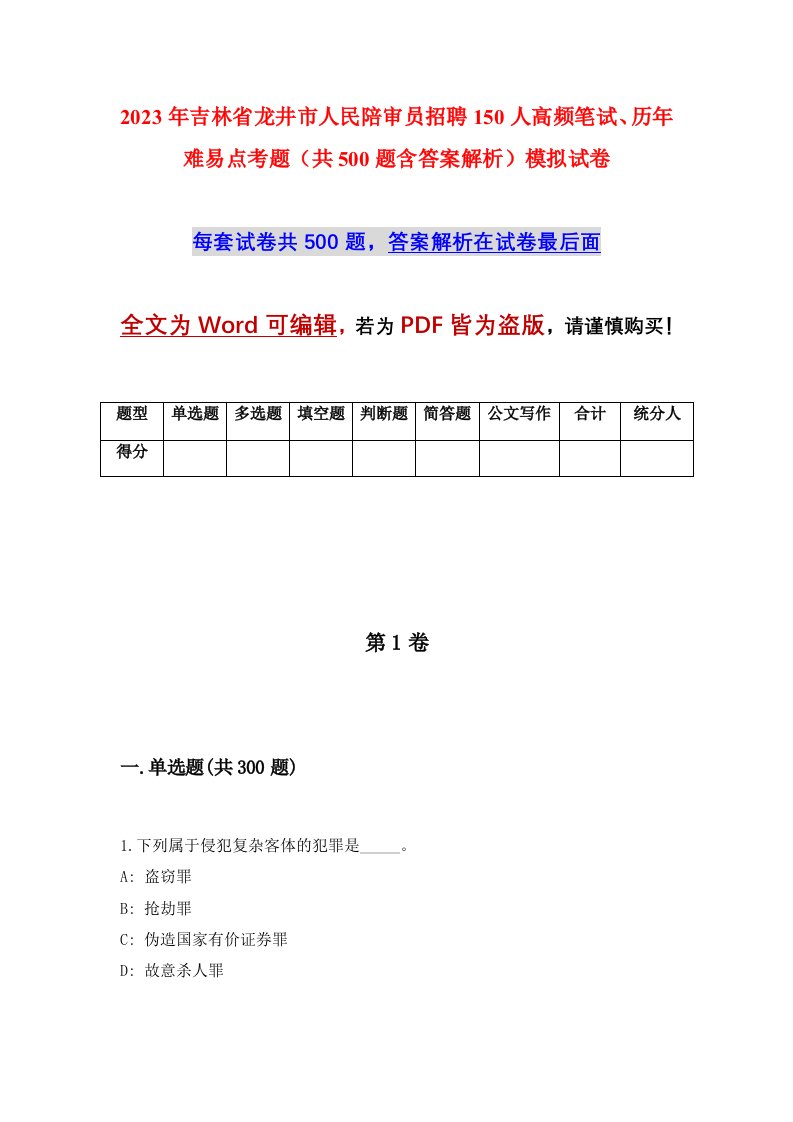 2023年吉林省龙井市人民陪审员招聘150人高频笔试、历年难易点考题（共500题含答案解析）模拟试卷

每套试卷共500题，答案解析在试卷最后面

全文为Word可编辑，若为PDF皆为盗版，请谨慎购买！

| 题型 | 单选题 | 多选题 | 填空题 | 判断题 | 简答题 | 公文写作 | 合计 | 统分人 |
|---|---|---|---|---|---|---|---|---|
| 得分 | | | | | | | | |

第1卷

一.单选题(共300题)

1.下列属于侵犯复杂客体的犯罪是_____。
A: 盗窃罪
B: 抢劫罪
C: 伪造国家有价证券罪
D: 故意杀人罪